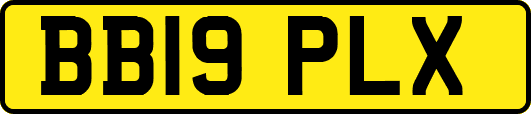 BB19 PLX